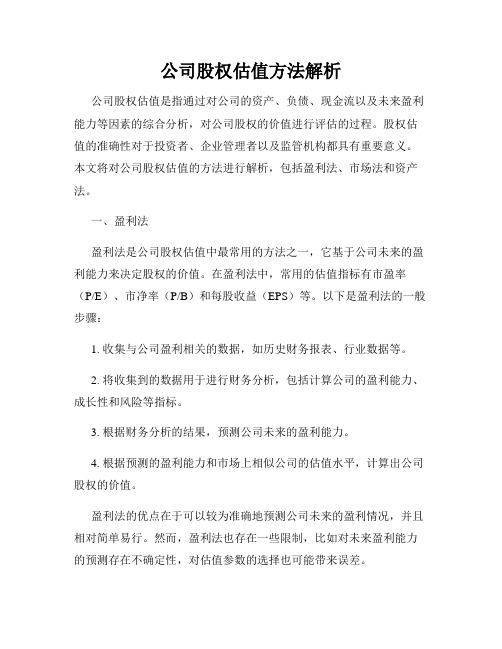 公司股权估值方法解析

公司股权估值是指通过对公司的资产、负债、现金流以及未来盈利能力等因素的综合分析，对公司股权的价值进行评估的过程。股权估值的准确性对于投资者、企业管理者以及监管机构都具有重要意义。本文将对公司股权估值的方法进行解析，包括盈利法、市场法和资产法。

一、盈利法

盈利法是公司股权估值中最常用的方法之一，它基于公司未来的盈利能力来决定股权的价值。在盈利法中，常用的估值指标有市盈率（P/E）、市净率（P/B）和每股收益（EPS）等。以下是盈利法的一般步骤：

1. 收集与公司盈利相关的数据，如历史财务报表、行业数据等。

2. 将收集到的数据用于进行财务分析，包括计算公司的盈利能力、成长性和风险等指标。

3. 根据财务分析的结果，预测公司未来的盈利能力。

4. 根据预测的盈利能力和市场上相似公司的估值水平，计算出公司股权的价值。

盈利法的优点在于可以较为准确地预测公司未来的盈利情况，并且相对简单易行。然而，盈利法也存在一些限制，比如对未来盈利能力的预测存在不确定性，对估值参数的选择也可能带来误差。